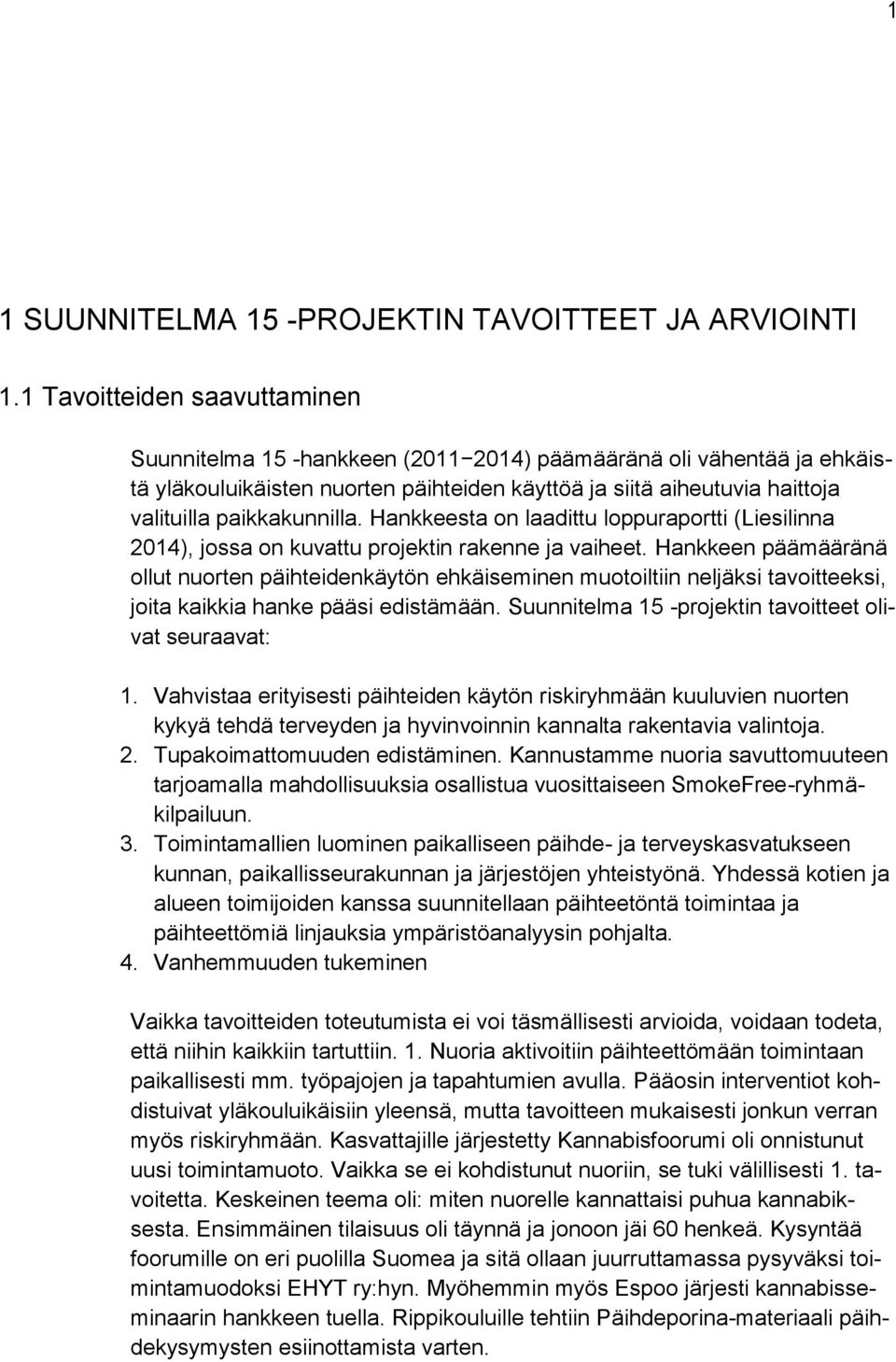 1

1 SUUNNITELMA 15 -PROJEKTIN TAVOITTEET JA ARVIOINTI

1.1 Tavoitteiden saavuttaminen

Suunnitelma 15 -hankkeen (2011−2014) päämääränä oli vähentää ja ehkäistä yläkouluikäisten nuorten päihteiden käyttöä ja siitä aiheutuvia haittoja valituilla paikkakunnilla. Hankkeesta on laadittu loppuraportti (Liesilinna 2014), jossa on kuvattu projektin rakenne ja vaiheet. Hankkeen päämääränä ollut nuorten päihteidenkäytön ehkäiseminen muotoiltiin neljäksi tavoitteeksi, joita kaikkia hanke pääsi edistämään. Suunnitelma 15 -projektin tavoitteet olivat seuraavat:

1. Vahvistaa erityisesti päihteiden käytön riskiryhmään kuuluvien nuorten kykyä tehdä terveyden ja hyvinvoinnin kannalta rakentavia valintoja.
2. Tupakoimattomuuden edistäminen. Kannustamme nuoria savuttomuuteen tarjoamalla mahdollisuuksia osallistua vuosittaiseen SmokeFree-ryhmäkilpailuun.
3. Toimintamallien luominen paikalliseen päihde- ja terveyskasvatukseen kunnan, paikallisseurakunnan ja järjestöjen yhteistyönä. Yhdessä kotien ja alueen toimijoiden kanssa suunnitellaan päihteetöntä toimintaa ja päihteettömiä linjauksia ympäristöanalyysin pohjalta.
4. Vanhemmuuden tukeminen

Vaikka tavoitteiden toteutumista ei voi täsmällisesti arvioida, voidaan todeta, että niihin kaikkiin tartuttiin. 1. Nuoria aktivoitiin päihteettömään toimintaan paikallisesti mm. työpajojen ja tapahtumien avulla. Pääosin interventiot kohdistuivat yläkouluikäisiin yleensä, mutta tavoitteen mukaisesti jonkun verran myös riskiryhmään. Kasvattajille järjestetty Kannabisfoorumi oli onnistunut uusi toimintamuoto. Vaikka se ei kohdistunut nuoriin, se tuki välillisesti 1. tavoitetta. Keskeinen teema oli: miten nuorelle kannattaisi puhua kannabiksesta. Ensimmäinen tilaisuus oli täynnä ja jonoon jäi 60 henkeä. Kysyntää foorumille on eri puolilla Suomea ja sitä ollaan juurruttamassa pysyväksi toimintamuodoksi EHYT ry:hyn. Myöhemmin myös Espoo järjesti kannabisseminaarin hankkeen tuella. Rippikouluille tehtiin Päihdeporina-materiaali päihdekysymysten esiinottamista varten.